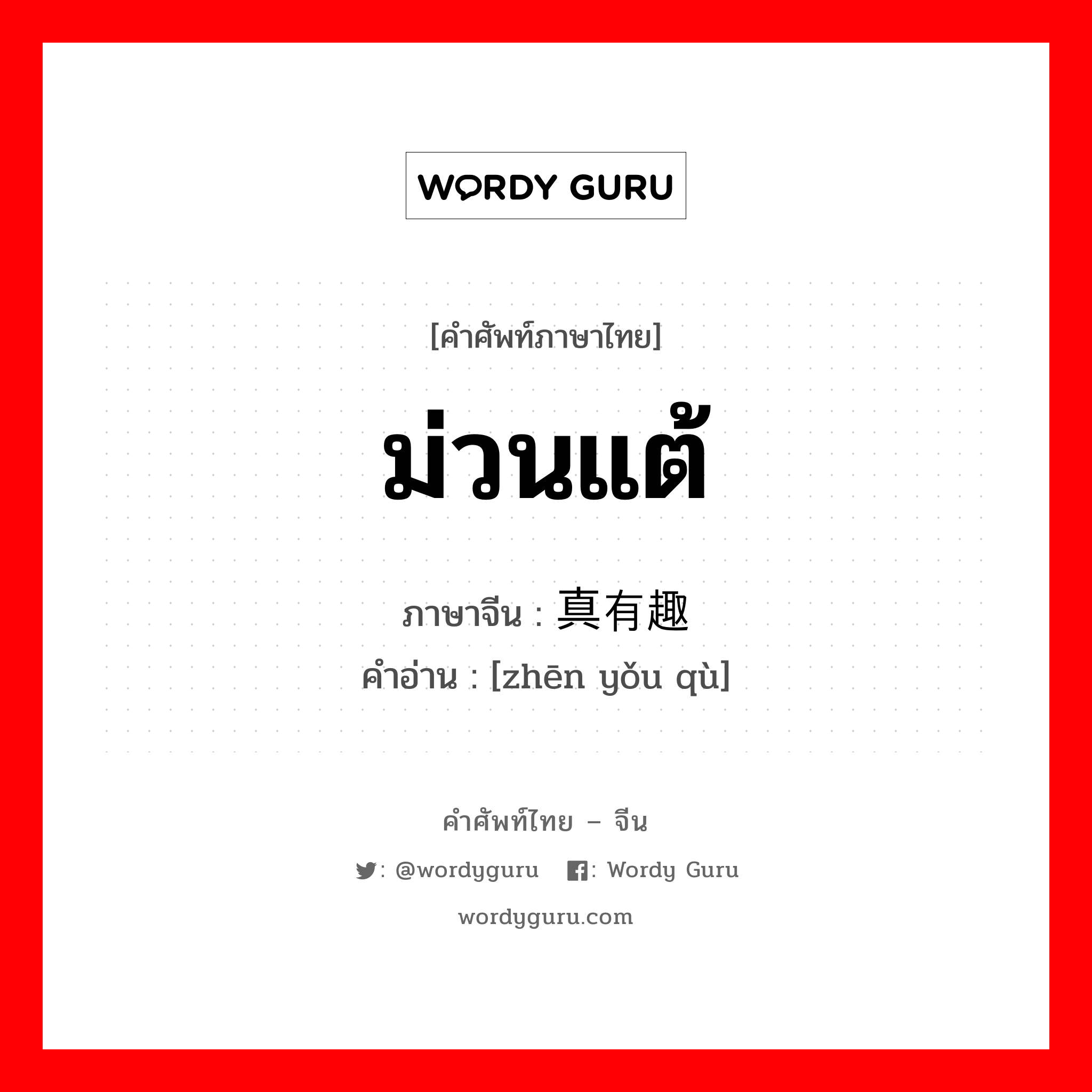 WORDY GURU

[คำศัพท์ภาษาไทย]

ม่วนแต้

ภาษาจีน : 真有趣
คำอ่าน : [zhēn yǒu qù]

คำศัพท์ไทย – จีน

: @wordyguru : Wordy Guru

wordyguru.com